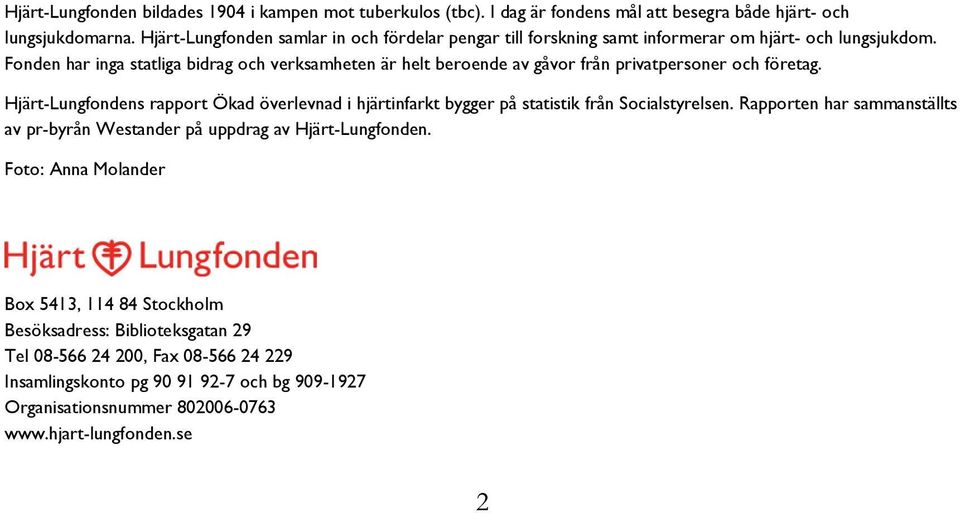 Hjärt-Lungfonden bildades 1904 i kampen mot tuberkulos (tbc). I dag är fondens mål att besegra både hjärt- och lungsjukdomarna. Hjärt-Lungfonden samlar in och fördelar pengar till forskning samt informerar om hjärt- och lungsjukdom. Fonden har inga statliga bidrag och verksamheten är helt beroende av gåvor från privatpersoner och företag.

Hjärt-Lungfondens rapport Ökad överlevnad i hjärtinfarkt bygger på statistik från Socialstyrelsen. Rapporten har sammanställts av pr-byrån Westander på uppdrag av Hjärt-Lungfonden.

Foto: Anna Molander

Hjärt Lungfonden

Box 5413, 114 84 Stockholm
Besöksadress: Biblioteksgatan 29
Tel 08-566 24 200, Fax 08-566 24 229
Insamlingskonto pg 90 91 92-7 och bg 909-1927
Organisationsnummer 802006-0763
www.hjart-lungfonden.se

2